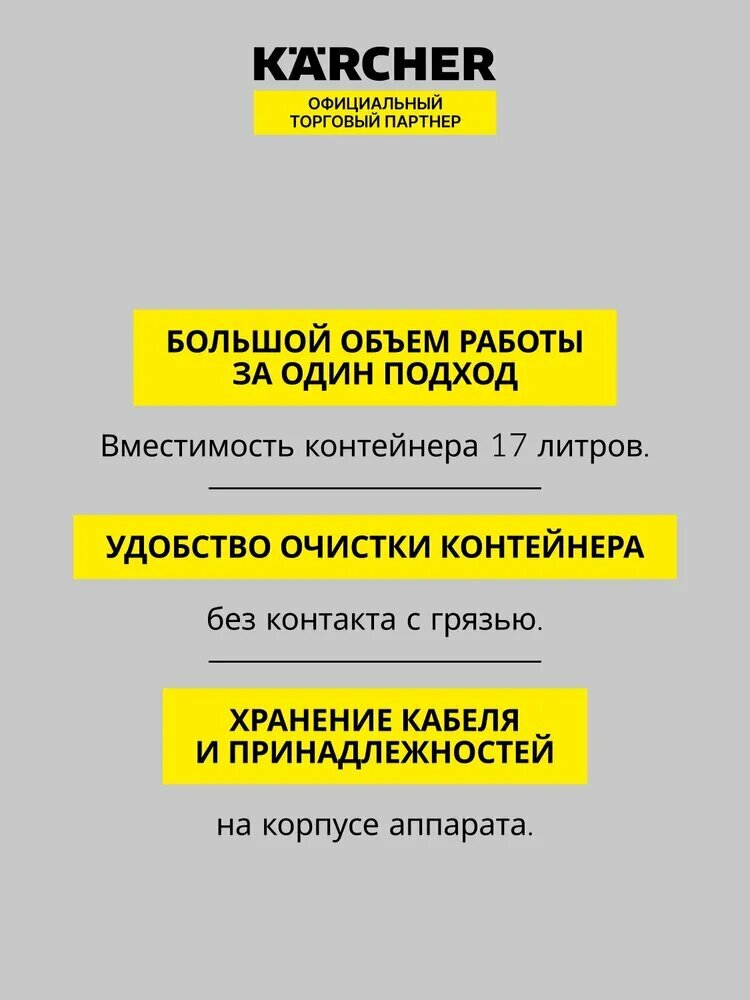 KÄRCHER
ОФИЦИАЛЬНЫЙ
ТОРГОВЫЙ ПАРТНЕР

БОЛЬШОЙ ОБЪЕМ РАБОТЫ
ЗА ОДИН ПОДХОД

Вместимость контейнера 17 литров.

УДОБСТВО ОЧИСТКИ КОНТЕЙНЕРА

без контакта с грязью.

ХРАНЕНИЕ КАБЕЛЯ
И ПРИНАДЛЕЖНОСТЕЙ

на корпусе аппарата.